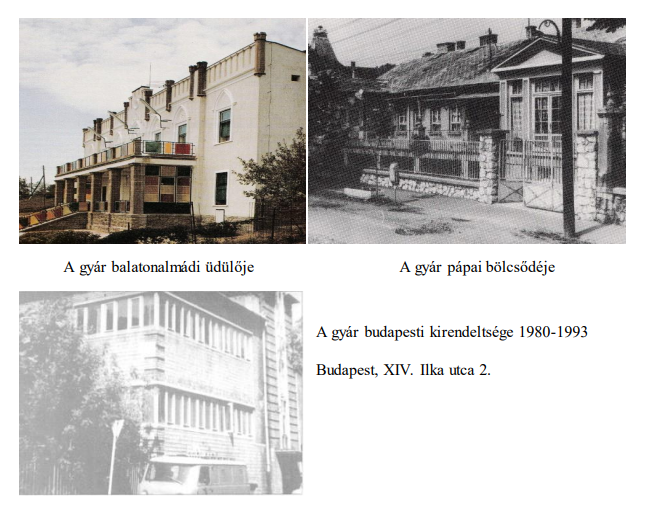 A gyár balatonalmádi üdülője

A gyár pápai bölcsődéje

A gyár budapesti kirendeltsége 1980-1993

Budapest, XIV. Ilka utca 2.